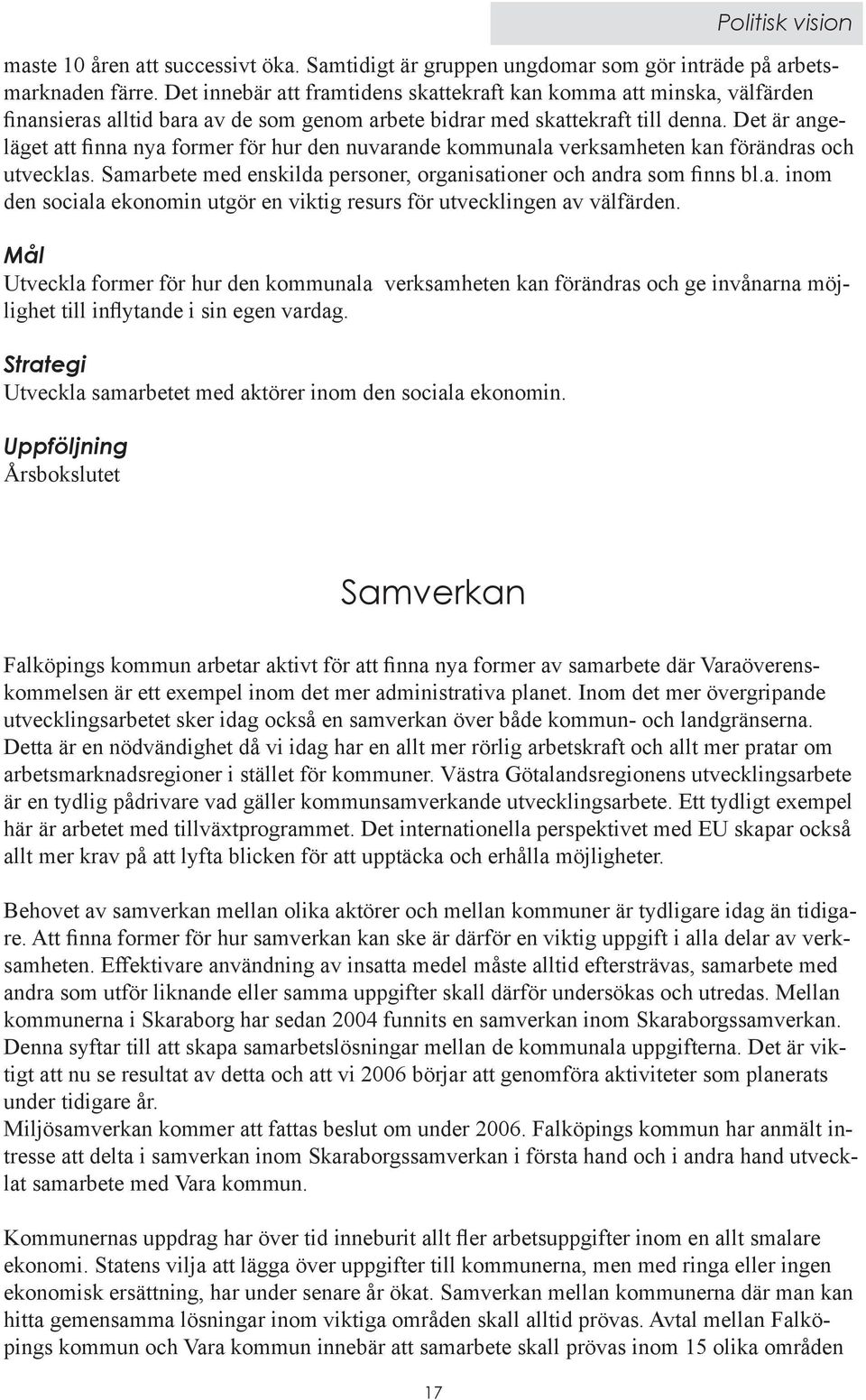 Politisk vision

maste 10 åren att successivt öka. Samtidigt är gruppen ungdomar som gör inträde på arbetsmarknaden färre. Det innebär att framtidens skattekraft kan komma att minska, välfärden finansieras alltid bara av de som genom arbete bidrar med skattekraft till denna. Det är angeläget att finna nya former för hur den nuvarande kommunala verksamheten kan förändras och utvecklas. Samarbete med enskilda personer, organisationer och andra som finns bl.a. inom den sociala ekonomin utgör en viktig resurs för utvecklingen av välfärden.

Mål
Utveckla former för hur den kommunala verksamheten kan förändras och ge invånarna möjlighet till inflytande i sin egen vardag.

Strategi
Utveckla samarbetet med aktörer inom den sociala ekonomin.

Uppföljning
Årsbokslutet

Samverkan

Falköpings kommun arbetar aktivt för att finna nya former av samarbete där Varaöverenskommelsen är ett exempel inom det mer administrativa planet. Inom det mer övergripande utvecklingsarbetet sker idag också en samverkan över både kommun- och landgränserna. Detta är en nödvändighet då vi idag har en allt mer rörlig arbetskraft och allt mer pratar om arbetsmarknadsregioner i stället för kommuner. Västra Götalandsregionens utvecklingsarbete är en tydlig pådrivare vad gäller kommunsamverkande utvecklingsarbete. Ett tydligt exempel här är arbetet med tillväxtprogrammet. Det internationella perspektivet med EU skapar också allt mer krav på att lyfta blicken för att upptäcka och erhålla möjligheter.

Behovet av samverkan mellan olika aktörer och mellan kommuner är tydligare idag än tidigare. Att finna former för hur samverkan kan ske är därför en viktig uppgift i alla delar av verksamheten. Effektivare användning av insatta medel måste alltid eftersträvas, samarbete med andra som utför liknande eller samma uppgifter skall därför undersökas och utredas. Mellan kommunerna i Skaraborg har sedan 2004 funnits en samverkan inom Skaraborgssamverkan. Denna syftar till att skapa samarbetslösningar mellan de kommunala uppgifterna. Det är viktigt att nu se resultat av detta och att vi 2006 börjar att genomföra aktiviteter som planerats under tidigare år.
Miljösamverkan kommer att fattas beslut om under 2006. Falköpings kommun har anmält intresse att delta i samverkan inom Skaraborgssamverkan i första hand och i andra hand utvecklat samarbete med Vara kommun.

Kommunernas uppdrag har över tid inneburit allt fler arbetsuppgifter inom en allt smalare ekonomi. Statens vilja att lägga över uppgifter till kommunerna, men med ringa eller ingen ekonomisk ersättning, har under senare år ökat. Samverkan mellan kommunerna där man kan hitta gemensamma lösningar inom viktiga områden skall alltid prövas. Avtal mellan Falköpings kommun och Vara kommun innebär att samarbete skall prövas inom 15 olika områden

17